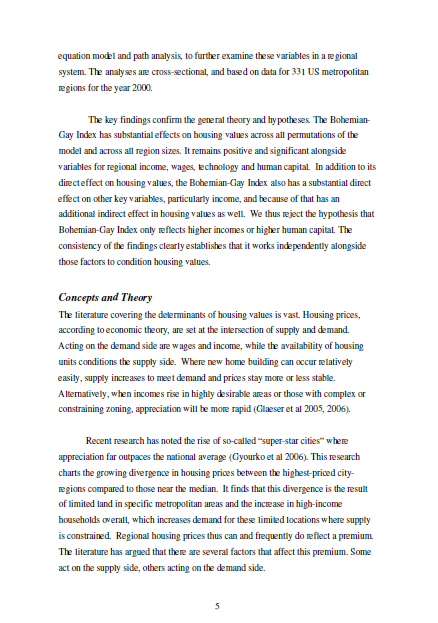 equation model and path analysis, to further examine these variables in a regional system. The analyses are cross-sectional, and based on data for 331 US metropolitan regions for the year 2000.

The key findings confirm the general theory and hypotheses. The Bohemian-Gay Index has substantial effects on housing values across all permutations of the model and across all region sizes. It remains positive and significant alongside variables for regional income, wages, technology and human capital. In addition to its direct effect on housing values, the Bohemian-Gay Index also has a substantial direct effect on other key variables, particularly income, and because of that has an additional indirect effect in housing values as well. We thus reject the hypothesis that Bohemian-Gay Index only reflects higher incomes or higher human capital. The consistency of the findings clearly establishes that it works independently alongside those factors to condition housing values.

Concepts and Theory

The literature covering the determinants of housing values is vast. Housing prices, according to economic theory, are set at the intersection of supply and demand. Acting on the demand side are wages and income, while the availability of housing units conditions the supply side. Where new home building can occur relatively easily, supply increases to meet demand and prices stay more or less stable. Alternatively, when incomes rise in highly desirable areas or those with complex or constraining zoning, appreciation will be more rapid (Glaeser et al 2005, 2006).

Recent research has noted the rise of so-called "super-star cities" where appreciation far outpaces the national average (Gyourko et al 2006). This research charts the growing divergence in housing prices between the highest-priced city-regions compared to those near the median. It finds that this divergence is the result of limited land in specific metropolitan areas and the increase in high-income households overall, which increases demand for these limited locations where supply is constrained. Regional housing prices thus can and frequently do reflect a premium. The literature has argued that there are several factors that affect this premium. Some act on the supply side, others acting on the demand side.

5